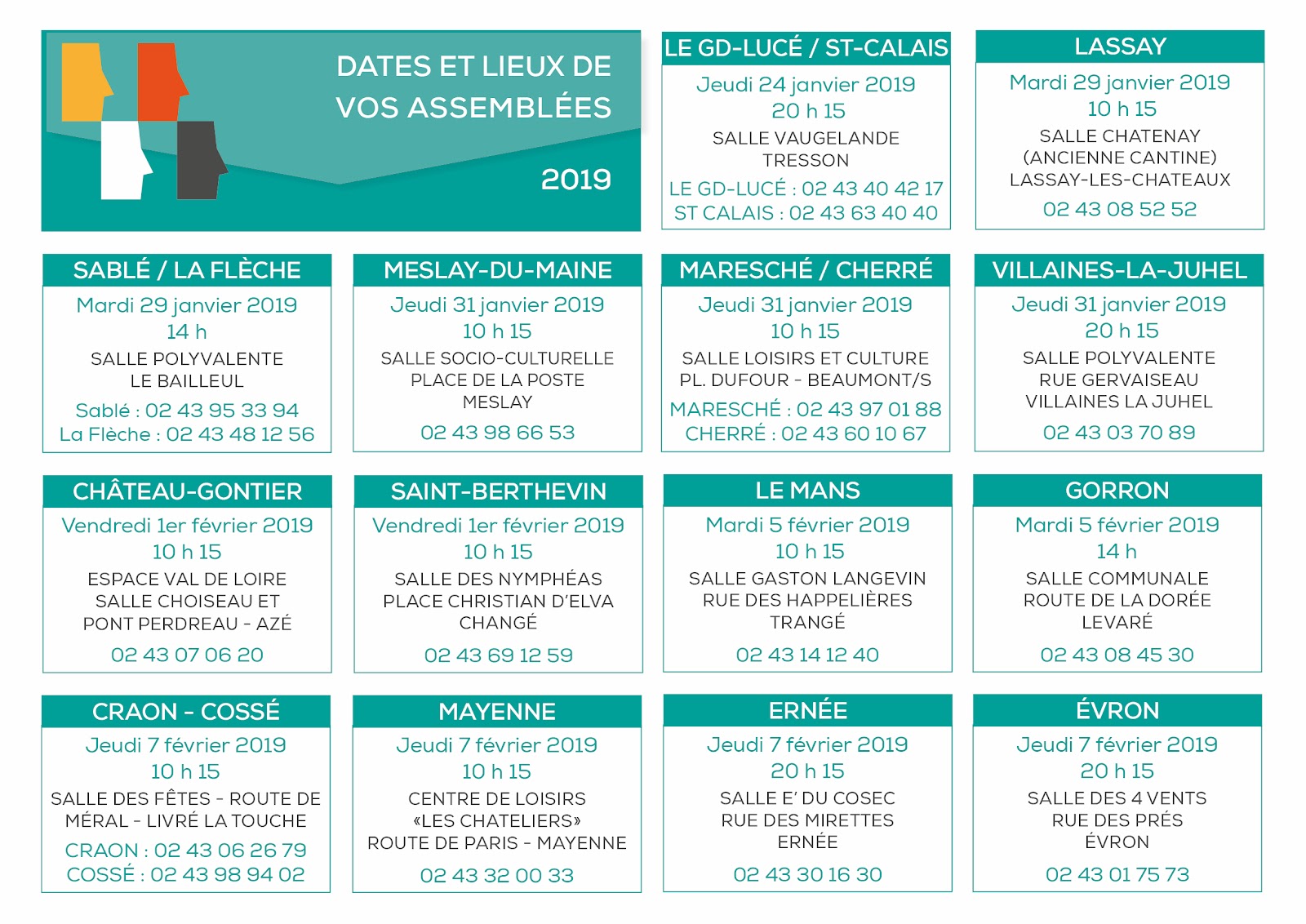 DATES ET LIEUX DE VOS ASSEMBLÉES

2019

LE GD-LUCÉ / ST-CALAIS
Jeudi 24 janvier 2019
20 h 15
SALLE VAUGELANDE
TRESSON
LE GD-LUCÉ : 02 43 40 42 17
ST CALAIS : 02 43 63 40 40

LASSAY
Mardi 29 janvier 2019
10 h 15
SALLE CHATENAY
(ANCIENNE CANTINE)
LASSAY-LES-CHATEAUX
02 43 08 52 52

SABLÉ / LA FLÈCHE
Mardi 29 janvier 2019
14 h
SALLE POLYVALENTE
LE BAILLEUL
Sablé : 02 43 95 33 94
La Flèche : 02 43 48 12 56

MESLAY-DU-MAINE
Jeudi 31 janvier 2019
10 h 15
SALLE SOCIO-CULTURELLE
PLACE DE LA POSTE
MESLAY
02 43 98 66 53

MARESCHÉ / CHERRÉ
Jeudi 31 janvier 2019
10 h 15
SALLE LOISIRS ET CULTURE
PL. DUFOUR - BEAUMONT/S
MARESCHÉ : 02 43 97 01 88
CHERRÉ : 02 43 60 10 67

VILLAINES-LA-JUHEL
Jeudi 31 janvier 2019
20 h 15
SALLE POLYVALENTE
RUE GERVAISEAU
VILLAINES LA JUHEL
02 43 03 70 89

CHÂTEAU-GONTIER
Vendredi 1er février 2019
10 h 15
ESPACE VAL DE LOIRE
SALLE CHOISEAU ET
PONT PERDREAU - AZÉ
02 43 07 06 20

SAINT-BERTHEVIN
Vendredi 1er février 2019
10 h 15
SALLE DES NYMPHÉAS
PLACE CHRISTIAN D'ELVA
CHANGÉ
02 43 69 12 59

LE MANS
Mardi 5 février 2019
10 h 15
SALLE GASTON LANGEVIN
RUE DES HAPPELIÈRES
TRANGÉ
02 43 14 12 40

GORRON
Mardi 5 février 2019
14 h
SALLE COMMUNALE
ROUTE DE LA DORÉE
LEVARÉ
02 43 08 45 30

CRAON - COSSÉ
Jeudi 7 février 2019
10 h 15
SALLE DES FÊTES - ROUTE DE
MÉRAL - LIVRÉ LA TOUCHE
CRAON : 02 43 06 26 79
COSSÉ : 02 43 98 94 02

MAYENNE
Jeudi 7 février 2019
10 h 15
CENTRE DE LOISIRS
«LES CHATELIERS»
ROUTE DE PARIS - MAYENNE
02 43 32 00 33

ERNÉE
Jeudi 7 février 2019
20 h 15
SALLE E' DU COSEC
RUE DES MIRETTES
ERNÉE
02 43 30 16 30

ÉVRON
Jeudi 7 février 2019
20 h 15
SALLE DES 4 VENTS
RUE DES PRÉS
ÉVRON
02 43 01 75 73